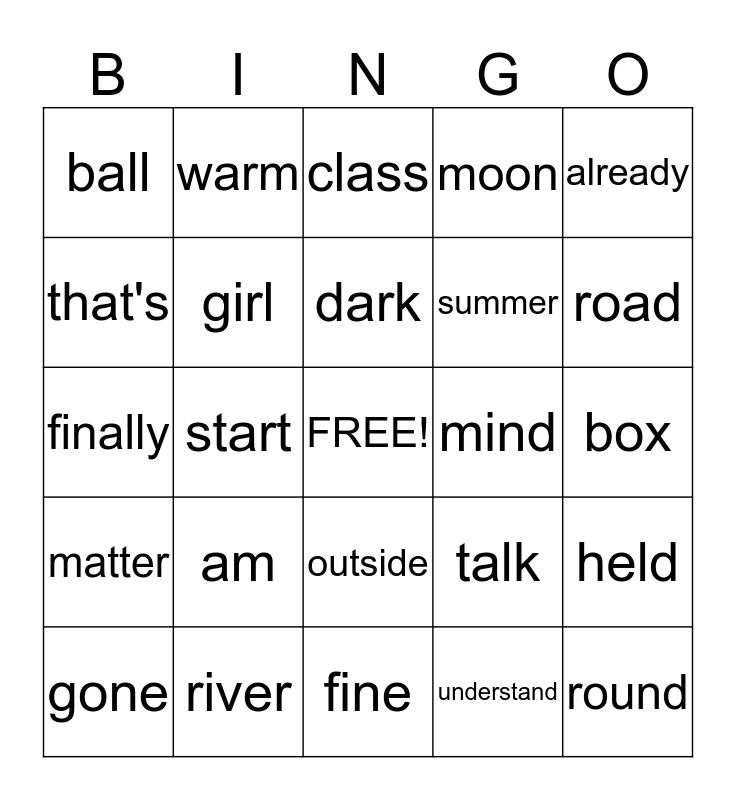 | B | I | N | G | O |
|---|---|---|---|---|
| ball | warm | class | moon | already |
| that's | girl | dark | summer | road |
| finally | start | FREE! | mind | box |
| matter | am | outside | talk | held |
| gone | river | fine | understand | round |